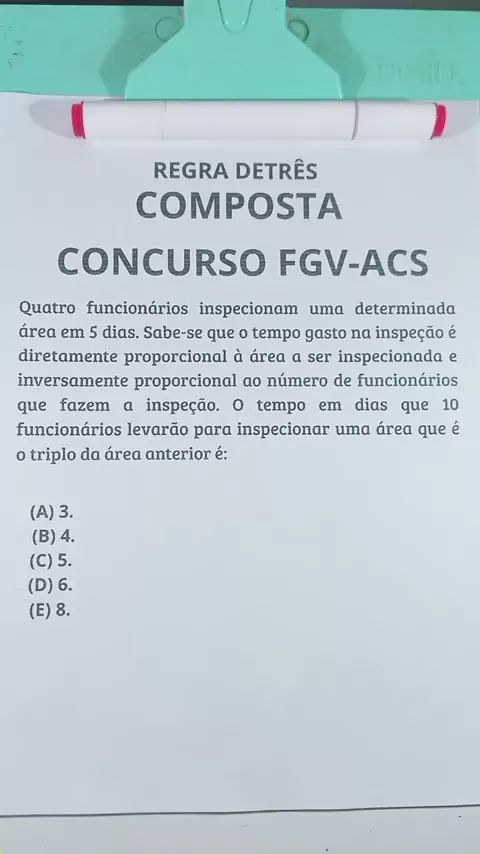 REGRA DETRÊS
COMPOSTA
CONCURSO FGV-ACS

Quatro funcionários inspecionam uma determinada área em 5 dias. Sabe-se que o tempo gasto na inspeção é diretamente proporcional à área a ser inspecionada e inversamente proporcional ao número de funcionários que fazem a inspeção. O tempo em dias que 10 funcionários levarão para inspecionar uma área que é o triplo da área anterior é:

(A) 3.
(B) 4.
(C) 5.
(D) 6.
(E) 8.